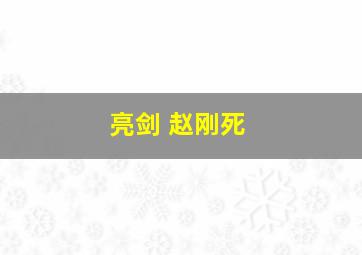 亮剑 赵刚死